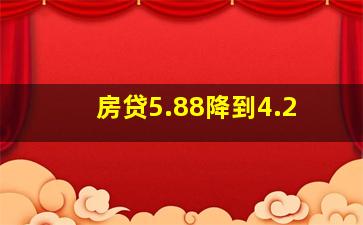 房贷5.88降到4.2